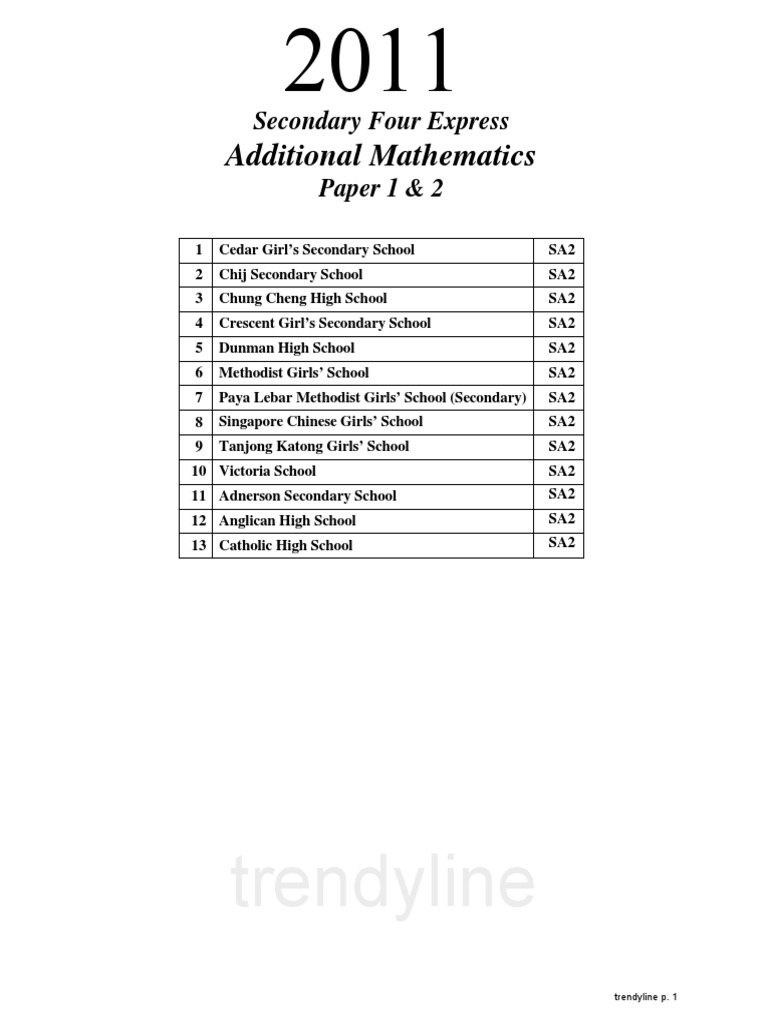 2011

Secondary Four Express

Additional Mathematics

Paper 1 & 2

| 1 | Cedar Girl's Secondary School | SA2 |
|---|---|---|
| 2 | Chij Secondary School | SA2 |
| 3 | Chung Cheng High School | SA2 |
| 4 | Crescent Girl's Secondary School | SA2 |
| 5 | Dunman High School | SA2 |
| 6 | Methodist Girls' School | SA2 |
| 7 | Paya Lebar Methodist Girls' School (Secondary) | SA2 |
| 8 | Singapore Chinese Girls' School | SA2 |
| 9 | Tanjong Katong Girls' School | SA2 |
| 10 | Victoria School | SA2 |
| 11 | Adnerson Secondary School | SA2 |
| 12 | Anglican High School | SA2 |
| 13 | Catholic High School | SA2 |

trendyline

trendyline p. 1